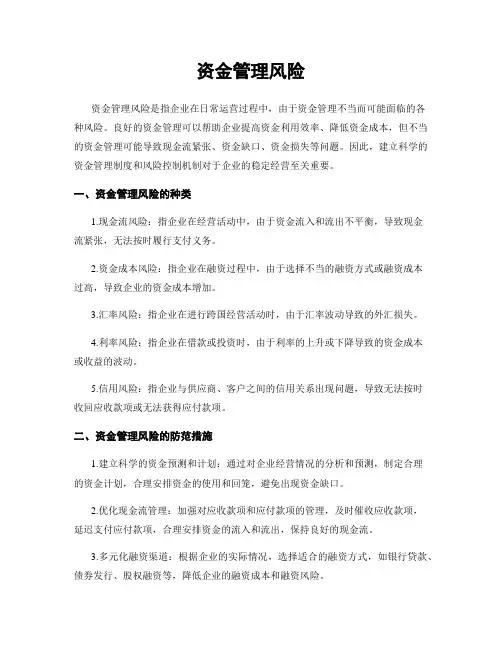 资金管理风险

资金管理风险是指企业在日常运营过程中，由于资金管理不当而可能面临的各种风险。良好的资金管理可以帮助企业提高资金利用效率、降低资金成本，但不当的资金管理可能导致现金流紧张、资金缺口、资金损失等问题。因此，建立科学的资金管理制度和风险控制机制对于企业的稳定经营至关重要。

一、资金管理风险的种类

1.现金流风险：指企业在经营活动中，由于资金流入和流出不平衡，导致现金流紧张，无法按时履行支付义务。

2.资金成本风险：指企业在融资过程中，由于选择不当的融资方式或融资成本过高，导致企业的资金成本增加。

3.汇率风险：指企业在进行跨国经营活动时，由于汇率波动导致的外汇损失。

4.利率风险：指企业在借款或投资时，由于利率的上升或下降导致的资金成本或收益的波动。

5.信用风险：指企业与供应商、客户之间的信用关系出现问题，导致无法按时收回应收款项或无法获得应付款项。

二、资金管理风险的防范措施

1.建立科学的资金预测和计划：通过对企业经营情况的分析和预测，制定合理的资金计划，合理安排资金的使用和回笼，避免出现资金缺口。

2.优化现金流管理：加强对应收款项和应付款项的管理，及时催收应收款项，延迟支付应付款项，合理安排资金的流入和流出，保持良好的现金流。

3.多元化融资渠道：根据企业的实际情况，选择适合的融资方式，如银行贷款、债券发行、股权融资等，降低企业的融资成本和融资风险。